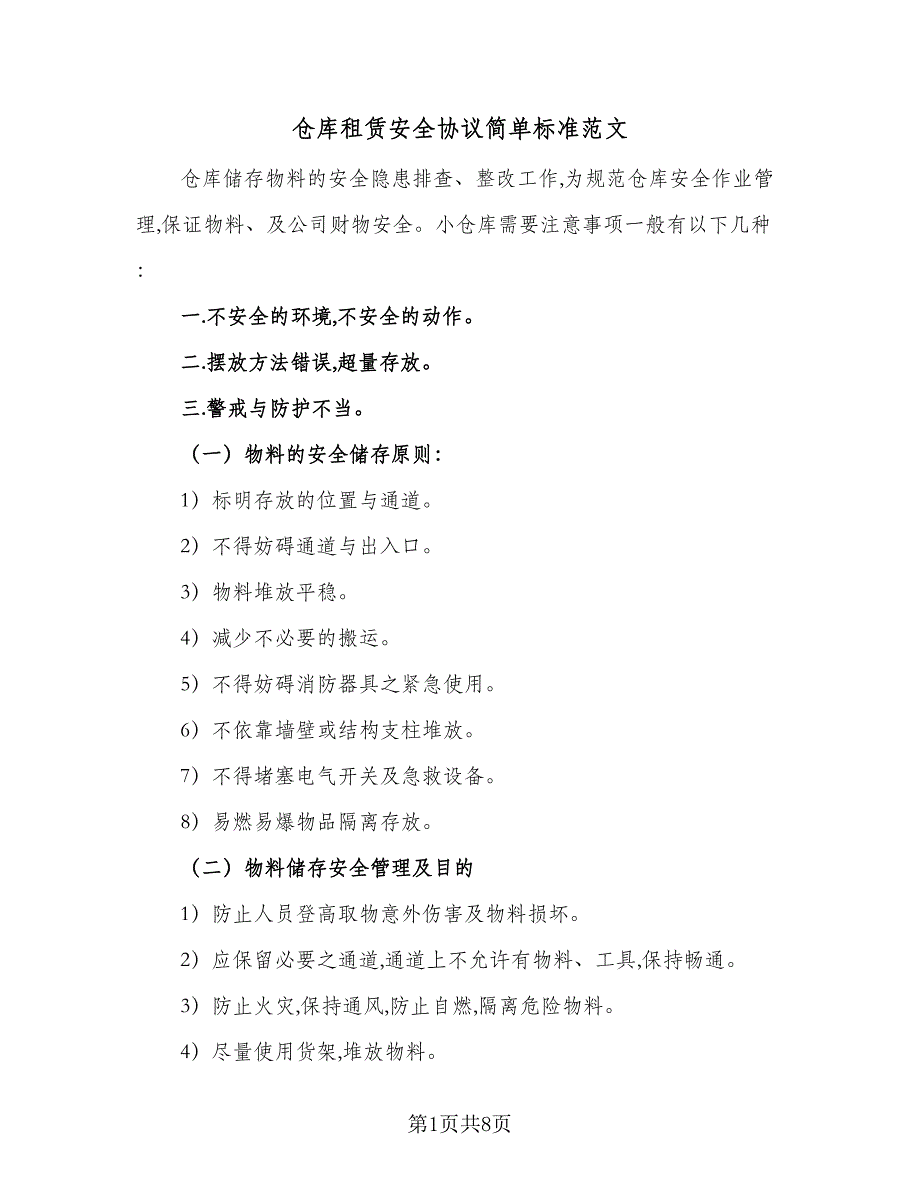 仓库租赁安全协议简单标准范文

仓库储存物料的安全隐患排查、整改工作,为规范仓库安全作业管理,保证物料、及公司财物安全。小仓库需要注意事项一般有以下几种:

一.不安全的环境,不安全的动作。

二.摆放方法错误,超量存放。

三.警戒与防护不当。

（一）物料的安全储存原则:

1）标明存放的位置与通道。

2）不得妨碍通道与出入口。

3）物料堆放平稳。

4）减少不必要的搬运。

5）不得妨碍消防器具之紧急使用。

6）不依靠墙壁或结构支柱堆放。

7）不得堵塞电气开关及急救设备。

8）易燃易爆物品隔离存放。

（二）物料储存安全管理及目的

1）防止人员登高取物意外伤害及物料损坏。

2）应保留必要之通道,通道上不允许有物料、工具,保持畅通。

3）防止火灾,保持通风,防止自燃,隔离危险物料。

4）尽量使用货架,堆放物料。

第1页共8页